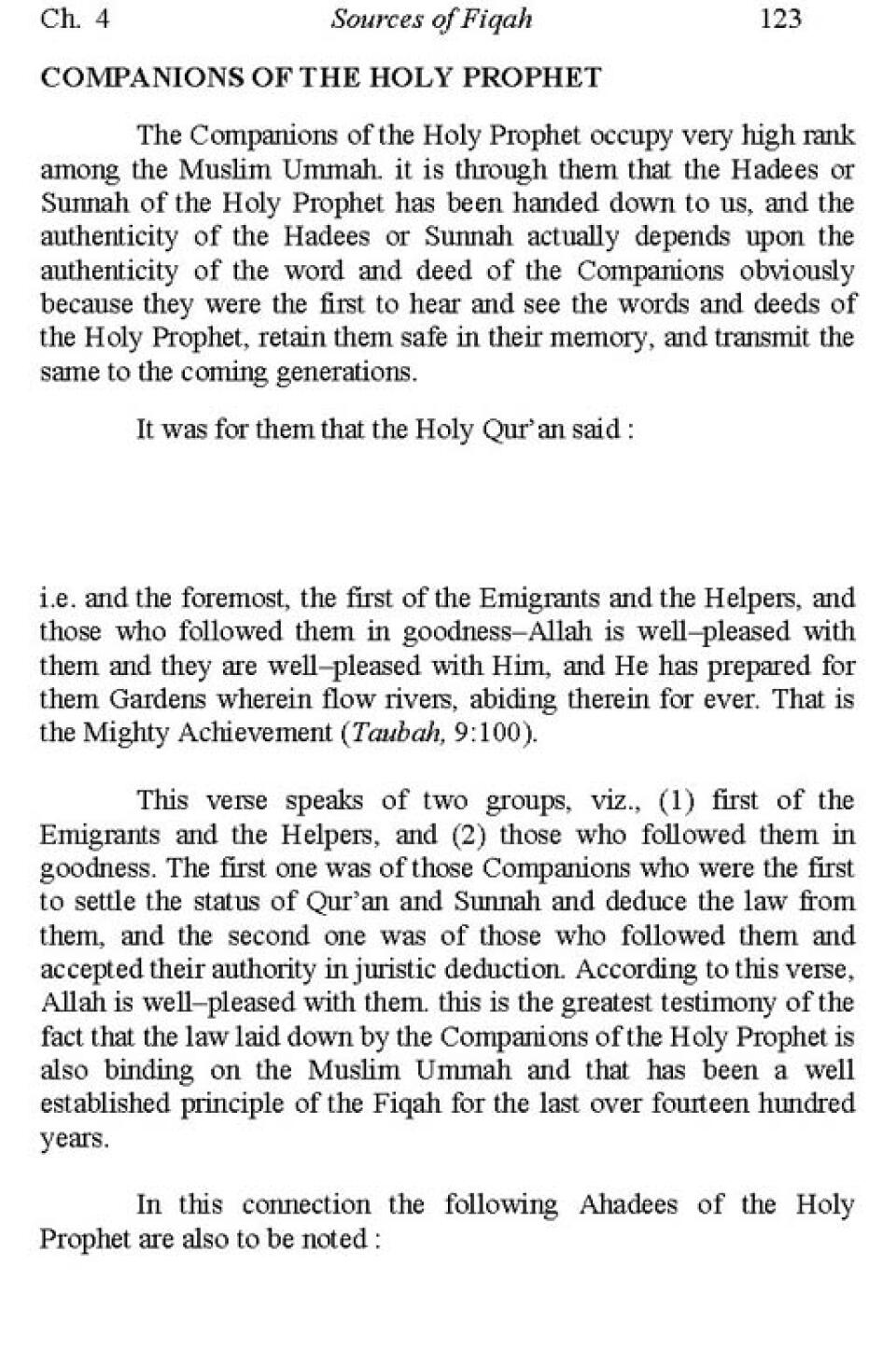 Ch. 4 Sources of Fiqah 123

COMPANIONS OF THE HOLY PROPHET

The Companions of the Holy Prophet occupy very high rank among the Muslim Ummah. it is through them that the Hadees or Sunnah of the Holy Prophet has been handed down to us, and the authenticity of the Hadees or Sunnah actually depends upon the authenticity of the word and deed of the Companions obviously because they were the first to hear and see the words and deeds of the Holy Prophet, retain them safe in their memory, and transmit the same to the coming generations.

It was for them that the Holy Qur'an said :

i.e. and the foremost, the first of the Emigrants and the Helpers, and those who followed them in goodness–Allah is well–pleased with them and they are well–pleased with Him, and He has prepared for them Gardens wherein flow rivers, abiding therein for ever. That is the Mighty Achievement (Taubah, 9:100).

This verse speaks of two groups, viz., (1) first of the Emigrants and the Helpers, and (2) those who followed them in goodness. The first one was of those Companions who were the first to settle the status of Qur'an and Sunnah and deduce the law from them, and the second one was of those who followed them and accepted their authority in juristic deduction. According to this verse, Allah is well–pleased with them. this is the greatest testimony of the fact that the law laid down by the Companions of the Holy Prophet is also binding on the Muslim Ummah and that has been a well established principle of the Fiqah for the last over fourteen hundred years.

In this connection the following Ahadees of the Holy Prophet are also to be noted :